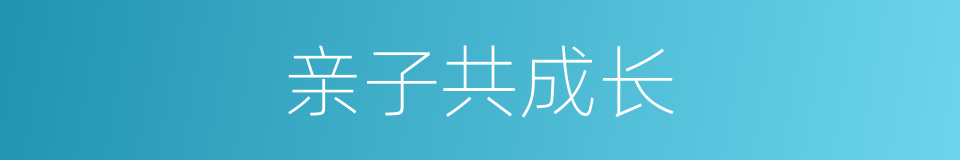 亲子共成长